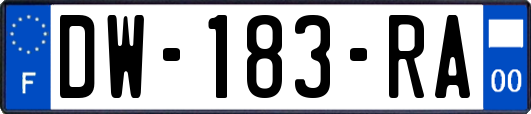 F
DW-183-RA
00